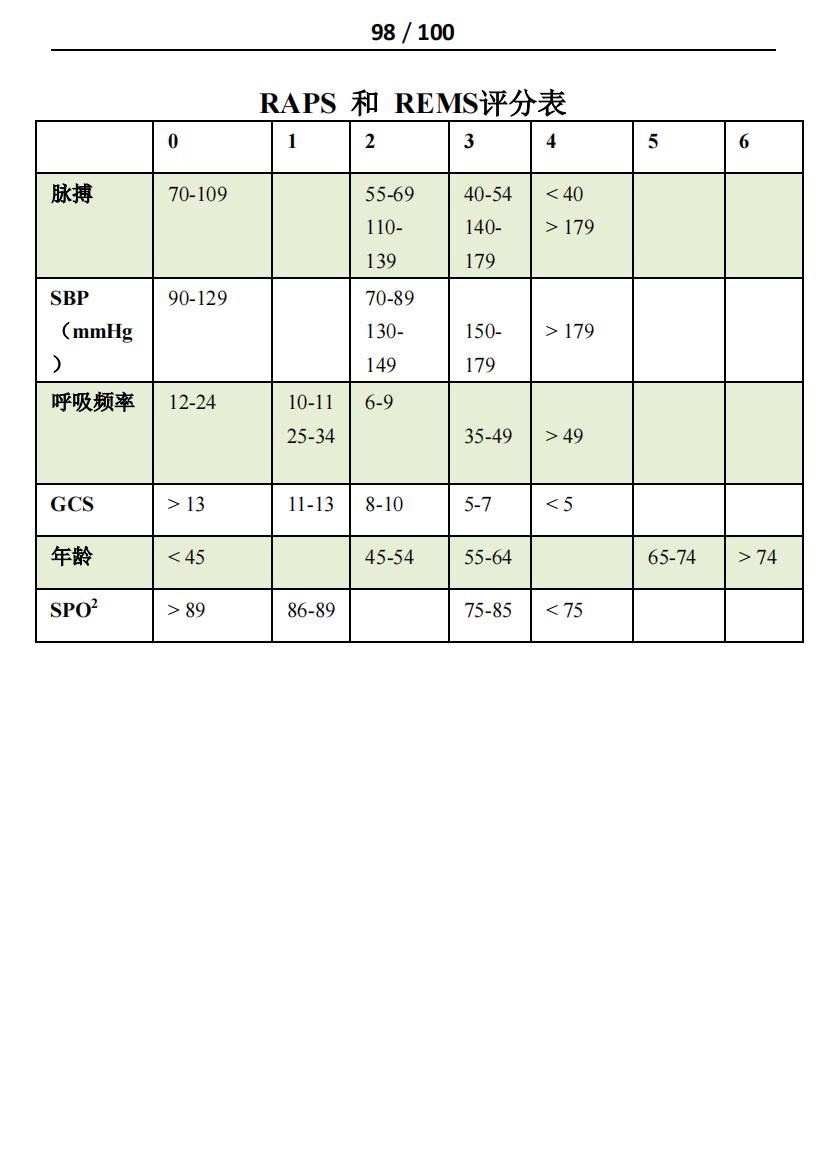 98 / 100

RAPS 和 REMS评分表

| | 0 | 1 | 2 | 3 | 4 | 5 | 6 |
|---|---|---|---|---|---|---|---|
| 脉搏 | 70-109 | | 55-69 110-139 | 40-54 140-179 | < 40 > 179 | | |
| SBP（mmHg） | 90-129 | | 70-89 130-149 | 150-179 | > 179 | | |
| 呼吸频率 | 12-24 | 10-11 25-34 | 6-9 | 35-49 | > 49 | | |
| GCS | > 13 | 11-13 | 8-10 | 5-7 | < 5 | | |
| 年龄 | < 45 | | 45-54 | 55-64 | | 65-74 | > 74 |
| $SPO^2$ | > 89 | 86-89 | | 75-85 | < 75 | | |